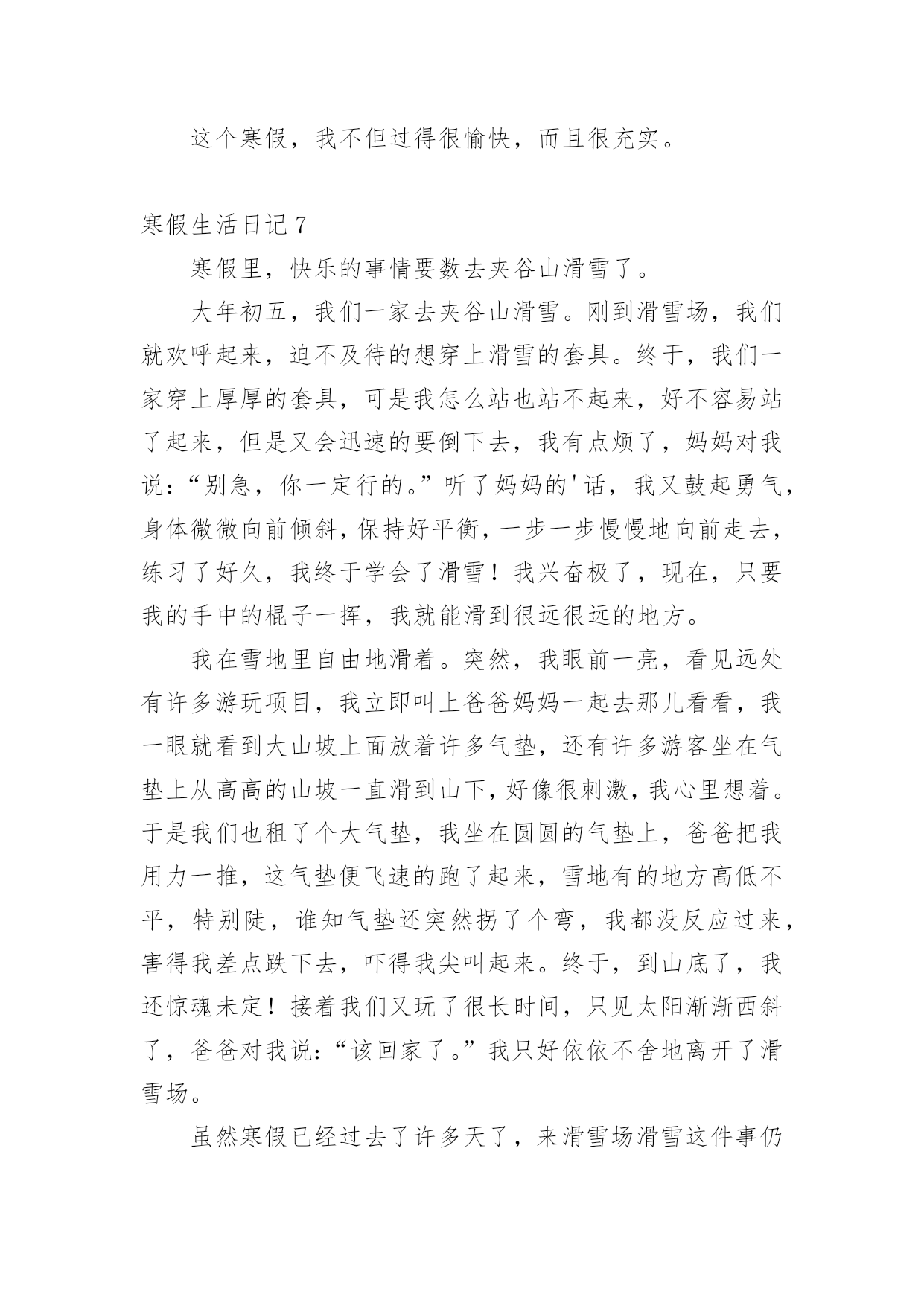 这个寒假，我不但过得很愉快，而且很充实。

寒假生活日记 7

寒假里，快乐的事情要数去夹谷山滑雪了。

大年初五，我们一家去夹谷山滑雪。刚到滑雪场，我们就欢呼起来，迫不及待的想穿上滑雪的套具。终于，我们一家穿上厚厚的套具，可是我怎么站也站不起来，好不容易站了起来，但是又会迅速的要倒下去，我有点烦了，妈妈对我说：“别急，你一定行的。”听了妈妈的'话，我又鼓起勇气，身体微微向前倾斜，保持好平衡，一步一步慢慢地向前走去，练习了好久，我终于学会了滑雪！我兴奋极了，现在，只要我的手中的棍子一挥，我就能滑到很远很远的地方。

我在雪地里自由地滑着。突然，我眼前一亮，看见远处有许多游玩项目，我立即叫上爸爸妈妈一起去那儿看看，我一眼就看到大山坡上面放着许多气垫，还有许多游客坐在气垫上从高高的山坡一直滑到山下，好像很刺激，我心里想着。于是我们也租了个大气垫，我坐在圆圆的气垫上，爸爸把我用力一推，这气垫便飞速的跑了起来，雪地有的地方高低不平，特别陡，谁知气垫还突然拐了个弯，我都没反应过来，害得我差点跌下去，吓得我尖叫起来。终于，到山底了，我还惊魂未定！接着我们又玩了很长时间，只见太阳渐渐西斜了，爸爸对我说：“该回家了。”我只好依依不舍地离开了滑雪场。

虽然寒假已经过去了许多天了，来滑雪场滑雪这件事仍